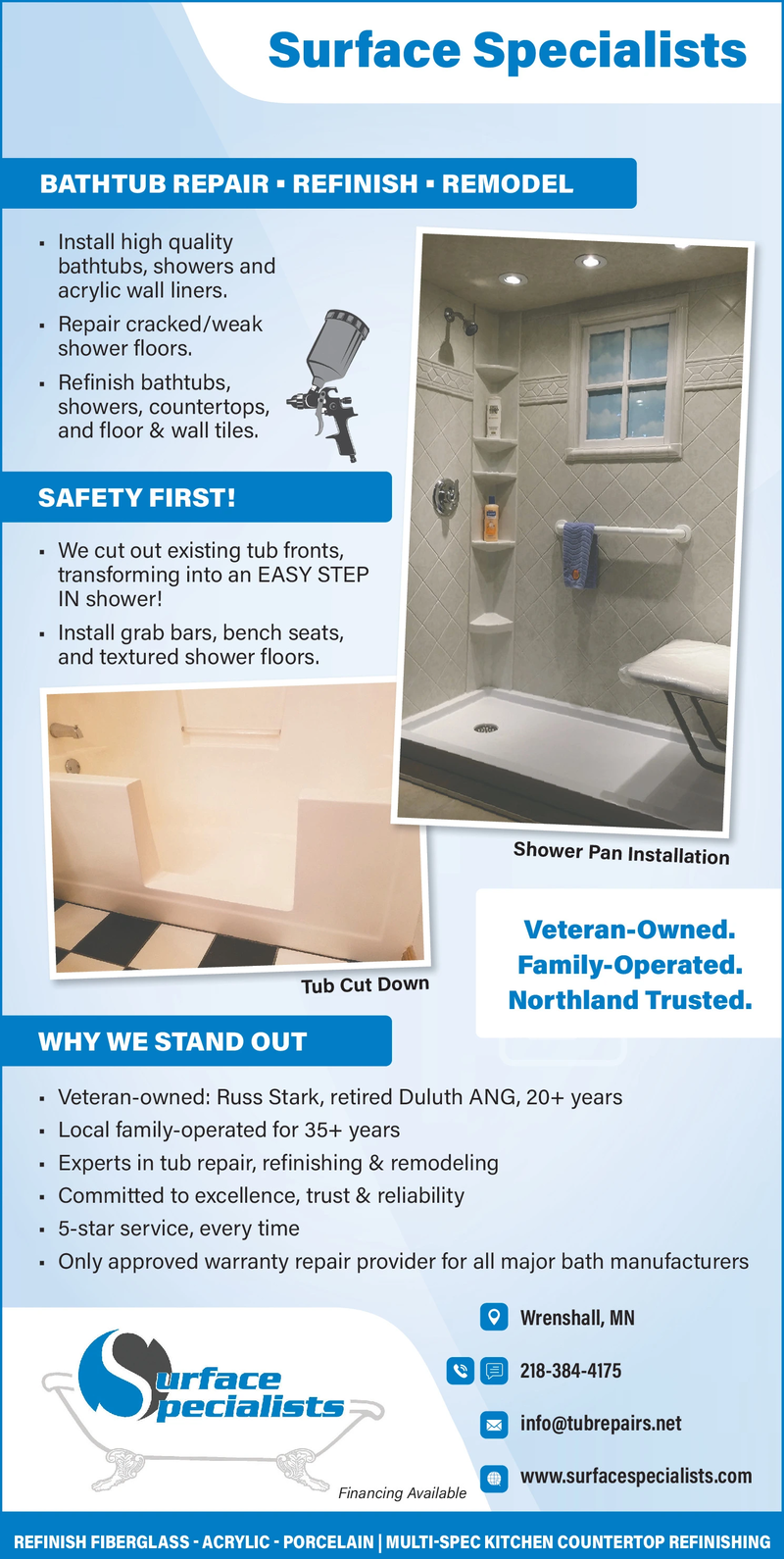 Surface Specialists

BATHTUB REPAIR ▪ REFINISH ▪ REMODEL

• Install high quality bathtubs, showers and acrylic wall liners.
• Repair cracked/weak shower floors.
• Refinish bathtubs, showers, countertops, and floor & wall tiles.

SAFETY FIRST!

• We cut out existing tub fronts, transforming into an EASY STEP IN shower!
• Install grab bars, bench seats, and textured shower floors.

Shower Pan Installation

Tub Cut Down

Veteran-Owned.
Family-Operated.
Northland Trusted.

WHY WE STAND OUT

• Veteran-owned: Russ Stark, retired Duluth ANG, 20+ years
• Local family-operated for 35+ years
• Experts in tub repair, refinishing & remodeling
• Committed to excellence, trust & reliability
• 5-star service, every time
• Only approved warranty repair provider for all major bath manufacturers

Surface Specialists

Financing Available

Wrenshall, MN
218-384-4175
info@tubrepairs.net
www.surfacespecialists.com

REFINISH FIBERGLASS - ACRYLIC - PORCELAIN | MULTI-SPEC KITCHEN COUNTERTOP REFINISHING